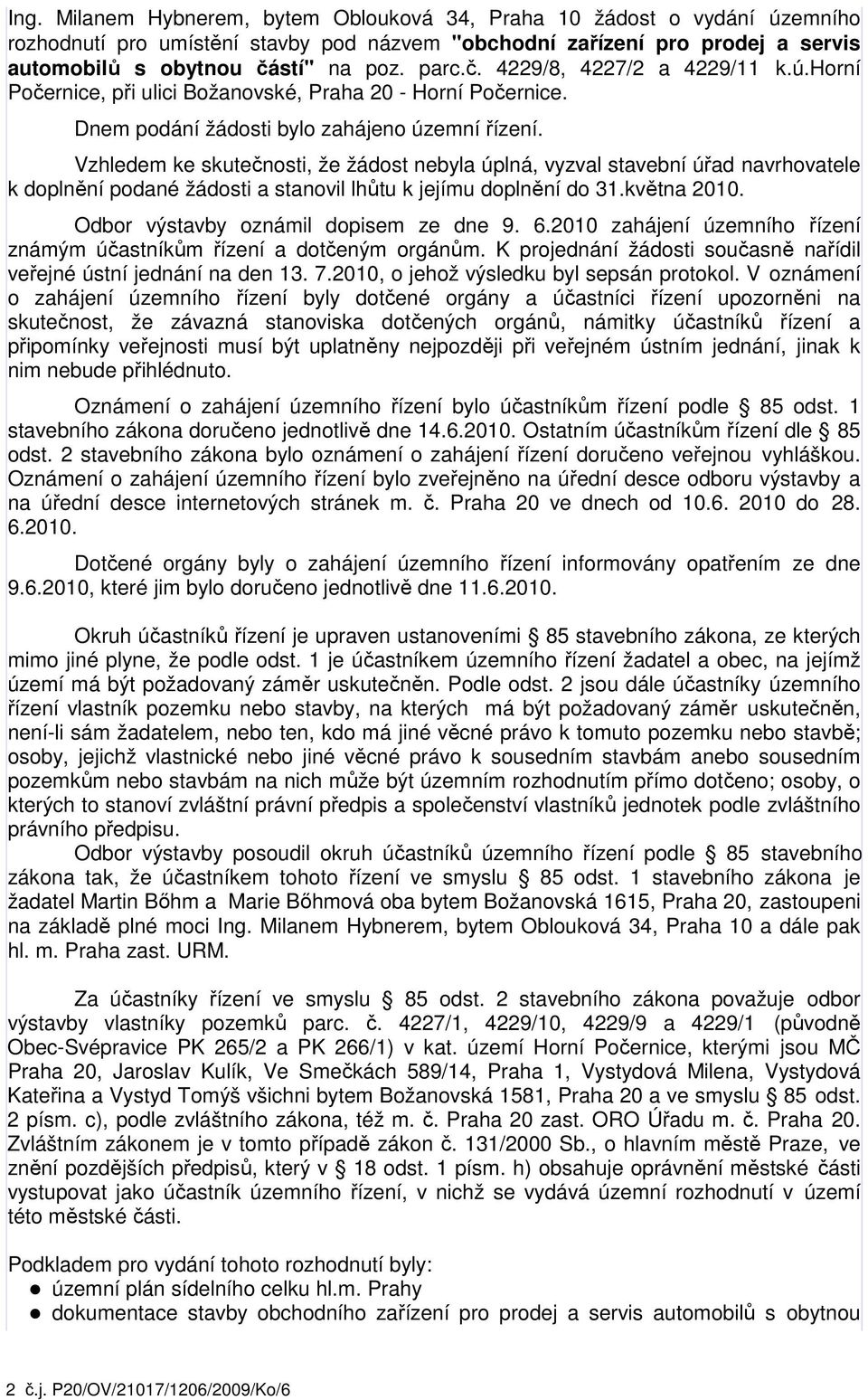 Ing. Milanem Hybnerem, bytem Oblouková 34, Praha 10 žádost o vydání územního rozhodnutí pro umístění stavby pod názvem "obchodní zařízení pro prodej a servis automobilů s obytnou částí" na poz. parc.č. 4229/8, 4227/2 a 4229/11 k.ú.horní Počernice, při ulici Božanovské, Praha 20 - Horní Počernice.

Dnem podání žádosti bylo zahájeno územní řízení.

Vzhledem ke skutečnosti, že žádost nebyla úplná, vyzval stavební úřad navrhovatele k doplnění podané žádosti a stanovil lhůtu k jejímu doplnění do 31.května 2010.

Odbor výstavby oznámil dopisem ze dne 9. 6.2010 zahájení územního řízení známým účastníkům řízení a dotčeným orgánům. K projednání žádosti současně nařídil veřejné ústní jednání na den 13. 7.2010, o jehož výsledku byl sepsán protokol. V oznámení o zahájení územního řízení byly dotčené orgány a účastníci řízení upozorněni na skutečnost, že závazná stanoviska dotčených orgánů, námitky účastníků řízení a připomínky veřejnosti musí být uplatněny nejpozději při veřejném ústním jednání, jinak k nim nebude přihlédnuto.

Oznámení o zahájení územního řízení bylo účastníkům řízení podle 85 odst. 1 stavebního zákona doručeno jednotlivě dne 14.6.2010. Ostatním účastníkům řízení dle 85 odst. 2 stavebního zákona bylo oznámení o zahájení řízení doručeno veřejnou vyhláškou. Oznámení o zahájení územního řízení bylo zveřejněno na úřední desce odboru výstavby a na úřední desce internetových stránek m. č. Praha 20 ve dnech od 10.6. 2010 do 28. 6.2010.

Dotčené orgány byly o zahájení územního řízení informovány opatřením ze dne 9.6.2010, které jim bylo doručeno jednotlivě dne 11.6.2010.

Okruh účastníků řízení je upraven ustanoveními 85 stavebního zákona, ze kterých mimo jiné plyne, že podle odst. 1 je účastníkem územního řízení žadatel a obec, na jejímž území má být požadovaný záměr uskutečněn. Podle odst. 2 jsou dále účastníky územního řízení vlastník pozemku nebo stavby, na kterých má být požadovaný záměr uskutečněn, není-li sám žadatelem, nebo ten, kdo má jiné věcné právo k tomuto pozemku nebo stavbě; osoby, jejichž vlastnické nebo jiné věcné právo k sousedním stavbám anebo sousedním pozemkům nebo stavbám na nich může být územním rozhodnutím přímo dotčeno; osoby, o kterých to stanoví zvláštní právní předpis a společenství vlastníků jednotek podle zvláštního právního předpisu.

Odbor výstavby posoudil okruh účastníků územního řízení podle 85 stavebního zákona tak, že účastníkem tohoto řízení ve smyslu 85 odst. 1 stavebního zákona je žadatel Martin Bőhm a Marie Bőhmová oba bytem Božanovská 1615, Praha 20, zastoupeni na základě plné moci Ing. Milanem Hybnerem, bytem Oblouková 34, Praha 10 a dále pak hl. m. Praha zast. URM.

Za účastníky řízení ve smyslu 85 odst. 2 stavebního zákona považuje odbor výstavby vlastníky pozemků parc. č. 4227/1, 4229/10, 4229/9 a 4229/1 (původně Obec-Svépravice PK 265/2 a PK 266/1) v kat. území Horní Počernice, kterými jsou MČ Praha 20, Jaroslav Kulík, Ve Smečkách 589/14, Praha 1, Vystydová Milena, Vystydová Kateřina a Vystyd Tomýš všichni bytem Božanovská 1581, Praha 20 a ve smyslu 85 odst. 2 písm. c), podle zvláštního zákona, též m. č. Praha 20 zast. ORO Úřadu m. č. Praha 20. Zvláštním zákonem je v tomto případě zákon č. 131/2000 Sb., o hlavním městě Praze, ve znění pozdějších předpisů, který v 18 odst. 1 písm. h) obsahuje oprávnění městské části vystupovat jako účastník územního řízení, v nichž se vydává územní rozhodnutí v území této městské části.

Podkladem pro vydání tohoto rozhodnutí byly:
● územní plán sídelního celku hl.m. Prahy
● dokumentace stavby obchodního zařízení pro prodej a servis automobilů s obytnou

2 č.j. P20/OV/21017/1206/2009/Ko/6